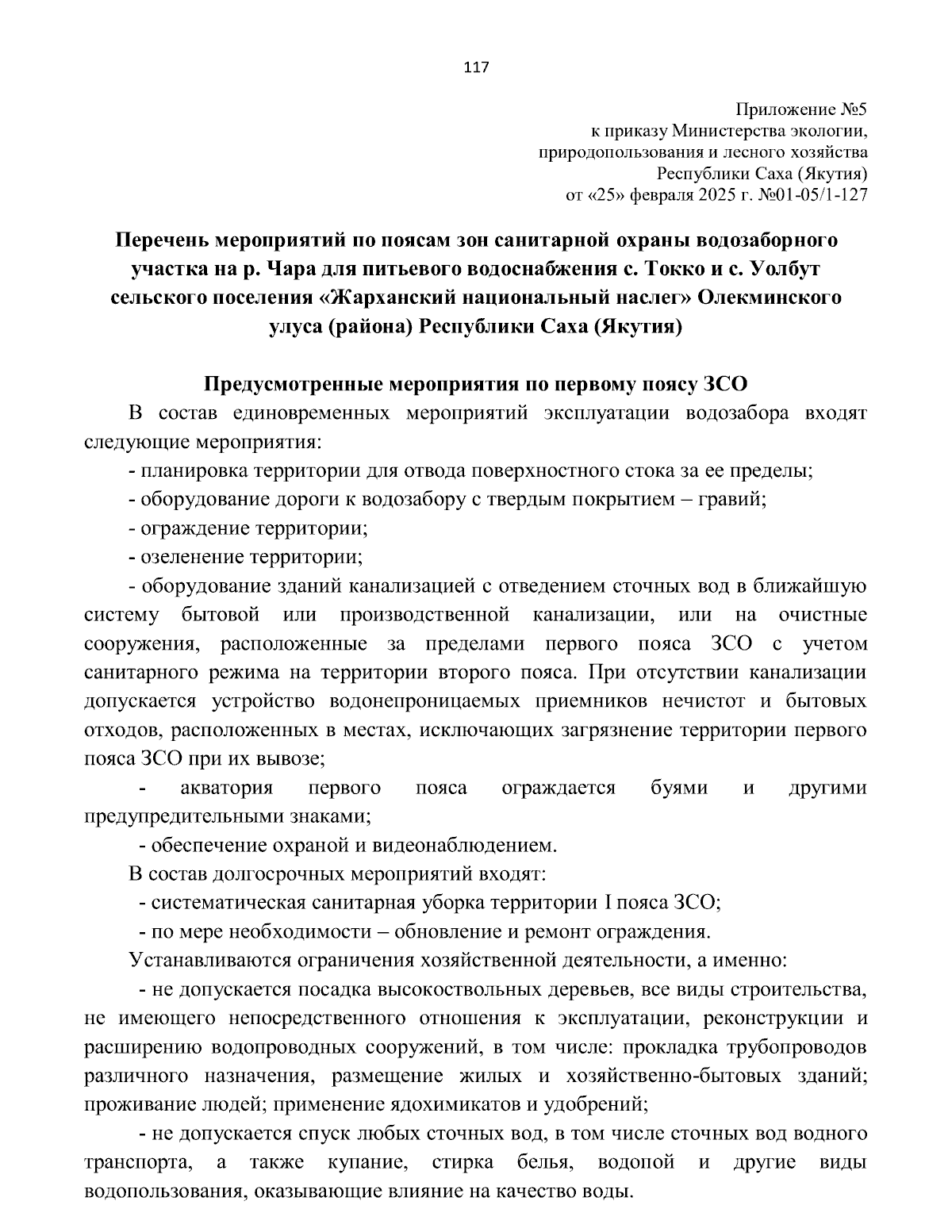 117

Приложение №5
к приказу Министерства экологии,
природопользования и лесного хозяйства
Республики Саха (Якутия)
от «25» февраля 2025 г. №01-05/1-127

Перечень мероприятий по поясам зон санитарной охраны водозаборного участка на р. Чара для питьевого водоснабжения с. Токко и с. Уолбут сельского поселения «Жарханский национальный наслег» Олекминского улуса (района) Республики Саха (Якутия)

Предусмотренные мероприятия по первому поясу ЗСО

В состав единовременных мероприятий эксплуатации водозабора входят следующие мероприятия:

- планировка территории для отвода поверхностного стока за ее пределы;

- оборудование дороги к водозабору с твердым покрытием – гравий;

- ограждение территории;

- озеленение территории;

- оборудование зданий канализацией с отведением сточных вод в ближайшую систему бытовой или производственной канализации, или на очистные сооружения, расположенные за пределами первого пояса ЗСО с учетом санитарного режима на территории второго пояса. При отсутствии канализации допускается устройство водонепроницаемых приемников нечистот и бытовых отходов, расположенных в местах, исключающих загрязнение территории первого пояса ЗСО при их вывозе;

- акватория первого пояса ограждается буями и другими предупредительными знаками;

- обеспечение охраной и видеонаблюдением.

В состав долгосрочных мероприятий входят:

- систематическая санитарная уборка территории I пояса ЗСО;

- по мере необходимости – обновление и ремонт ограждения.

Устанавливаются ограничения хозяйственной деятельности, а именно:

- не допускается посадка высокоствольных деревьев, все виды строительства, не имеющего непосредственного отношения к эксплуатации, реконструкции и расширению водопроводных сооружений, в том числе: прокладка трубопроводов различного назначения, размещение жилых и хозяйственно-бытовых зданий; проживание людей; применение ядохимикатов и удобрений;

- не допускается спуск любых сточных вод, в том числе сточных вод водного транспорта, а также купание, стирка белья, водопой и другие виды водопользования, оказывающие влияние на качество воды.